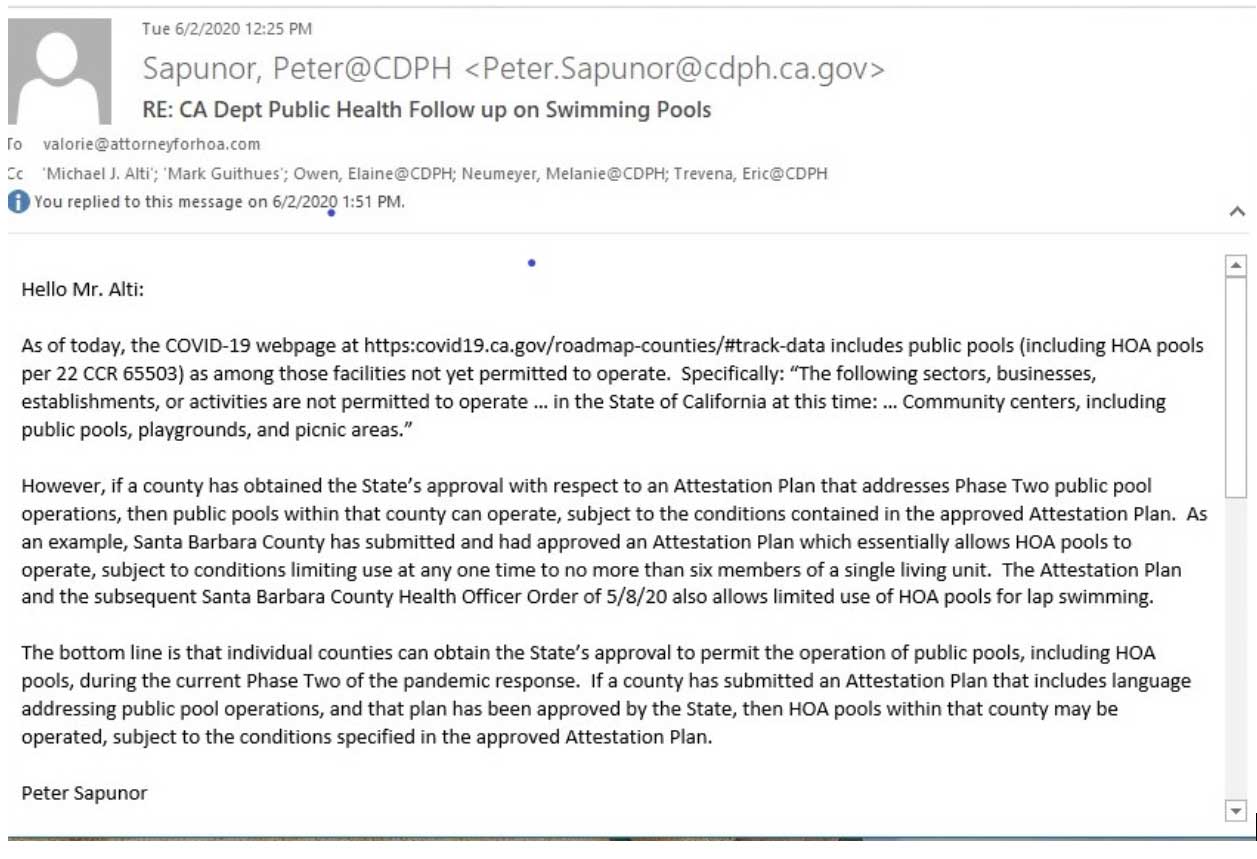 Tue 6/2/2020 12:25 PM

Sapunor, Peter@CDPH <Peter.Sapunor@cdph.ca.gov>

RE: CA Dept Public Health Follow up on Swimming Pools

To valorie@attorneyforhoa.com

Cc 'Michael J. Alti'; 'Mark Guithues'; Owen, Elaine@CDPH; Neumeyer, Melanie@CDPH; Trevena, Eric@CDPH

You replied to this message on 6/2/2020 1:51 PM.

Hello Mr. Alti:

As of today, the COVID-19 webpage at https:covid19.ca.gov/roadmap-counties/#track-data includes public pools (including HOA pools per 22 CCR 65503) as among those facilities not yet permitted to operate. Specifically: "The following sectors, businesses, establishments, or activities are not permitted to operate … in the State of California at this time: … Community centers, including public pools, playgrounds, and picnic areas."

However, if a county has obtained the State's approval with respect to an Attestation Plan that addresses Phase Two public pool operations, then public pools within that county can operate, subject to the conditions contained in the approved Attestation Plan. As an example, Santa Barbara County has submitted and had approved an Attestation Plan which essentially allows HOA pools to operate, subject to conditions limiting use at any one time to no more than six members of a single living unit. The Attestation Plan and the subsequent Santa Barbara County Health Officer Order of 5/8/20 also allows limited use of HOA pools for lap swimming.

The bottom line is that individual counties can obtain the State's approval to permit the operation of public pools, including HOA pools, during the current Phase Two of the pandemic response. If a county has submitted an Attestation Plan that includes language addressing public pool operations, and that plan has been approved by the State, then HOA pools within that county may be operated, subject to the conditions specified in the approved Attestation Plan.

Peter Sapunor